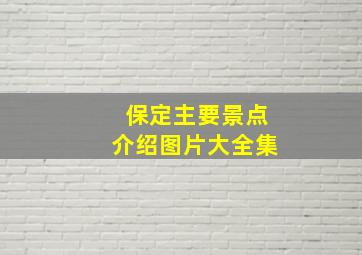 保定主要景点
介绍图片大全集